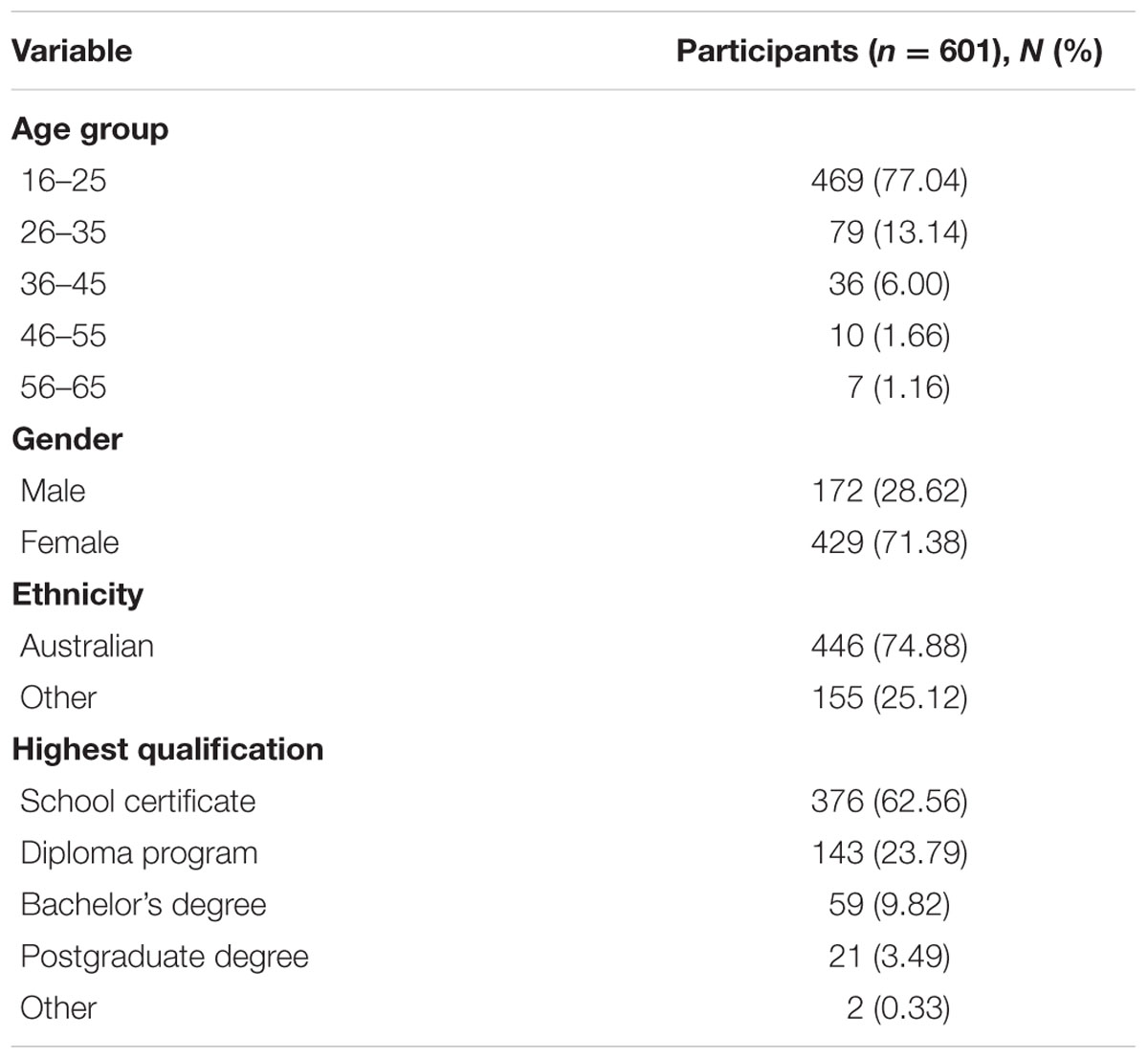 | Variable | Participants ($n$ = 601), $N$ (%) |
|---|---|
| **Age group** | |
| 16–25 | 469 (77.04) |
| 26–35 | 79 (13.14) |
| 36–45 | 36 (6.00) |
| 46–55 | 10 (1.66) |
| 56–65 | 7 (1.16) |
| **Gender** | |
| Male | 172 (28.62) |
| Female | 429 (71.38) |
| **Ethnicity** | |
| Australian | 446 (74.88) |
| Other | 155 (25.12) |
| **Highest qualification** | |
| School certificate | 376 (62.56) |
| Diploma program | 143 (23.79) |
| Bachelor's degree | 59 (9.82) |
| Postgraduate degree | 21 (3.49) |
| Other | 2 (0.33) |